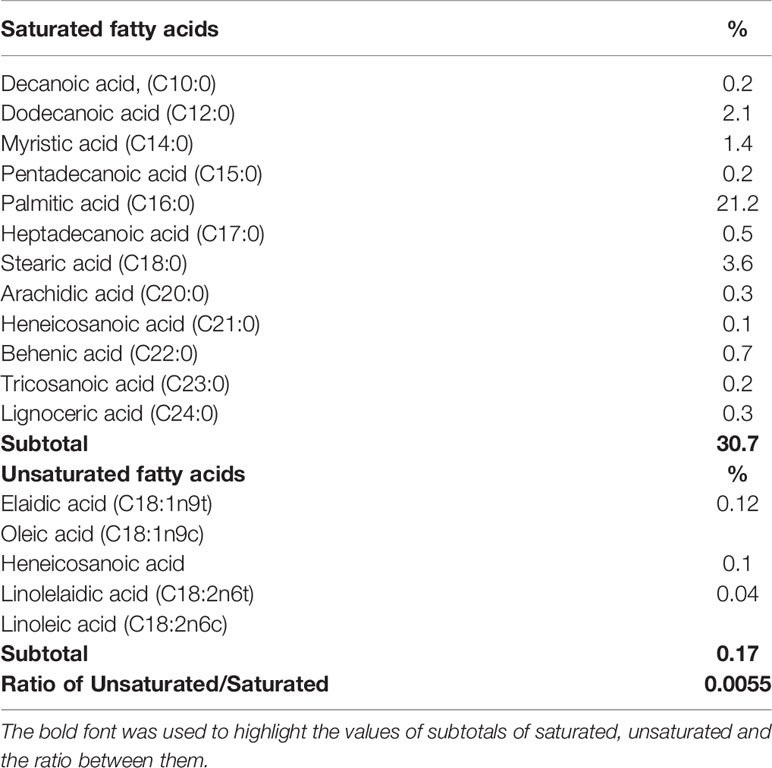 | Saturated fatty acids | % |
|---|---|
| Decanoic acid, (C10:0) | 0.2 |
| Dodecanoic acid (C12:0) | 2.1 |
| Myristic acid (C14:0) | 1.4 |
| Pentadecanoic acid (C15:0) | 0.2 |
| Palmitic acid (C16:0) | 21.2 |
| Heptadecanoic acid (C17:0) | 0.5 |
| Stearic acid (C18:0) | 3.6 |
| Arachidic acid (C20:0) | 0.3 |
| Heneicosanoic acid (C21:0) | 0.1 |
| Behenic acid (C22:0) | 0.7 |
| Tricosanoic acid (C23:0) | 0.2 |
| Lignoceric acid (C24:0) | 0.3 |
| **Subtotal** | **30.7** |
| **Unsaturated fatty acids** | **%** |
| Elaidic acid (C18:1n9t) | 0.12 |
| Oleic acid (C18:1n9c) | |
| Heneicosanoic acid | 0.1 |
| Linolelaidic acid (C18:2n6t) | 0.04 |
| Linoleic acid (C18:2n6c) | |
| **Subtotal** | **0.17** |
| **Ratio of Unsaturated/Saturated** | **0.0055** |

The bold font was used to highlight the values of subtotals of saturated, unsaturated and the ratio between them.